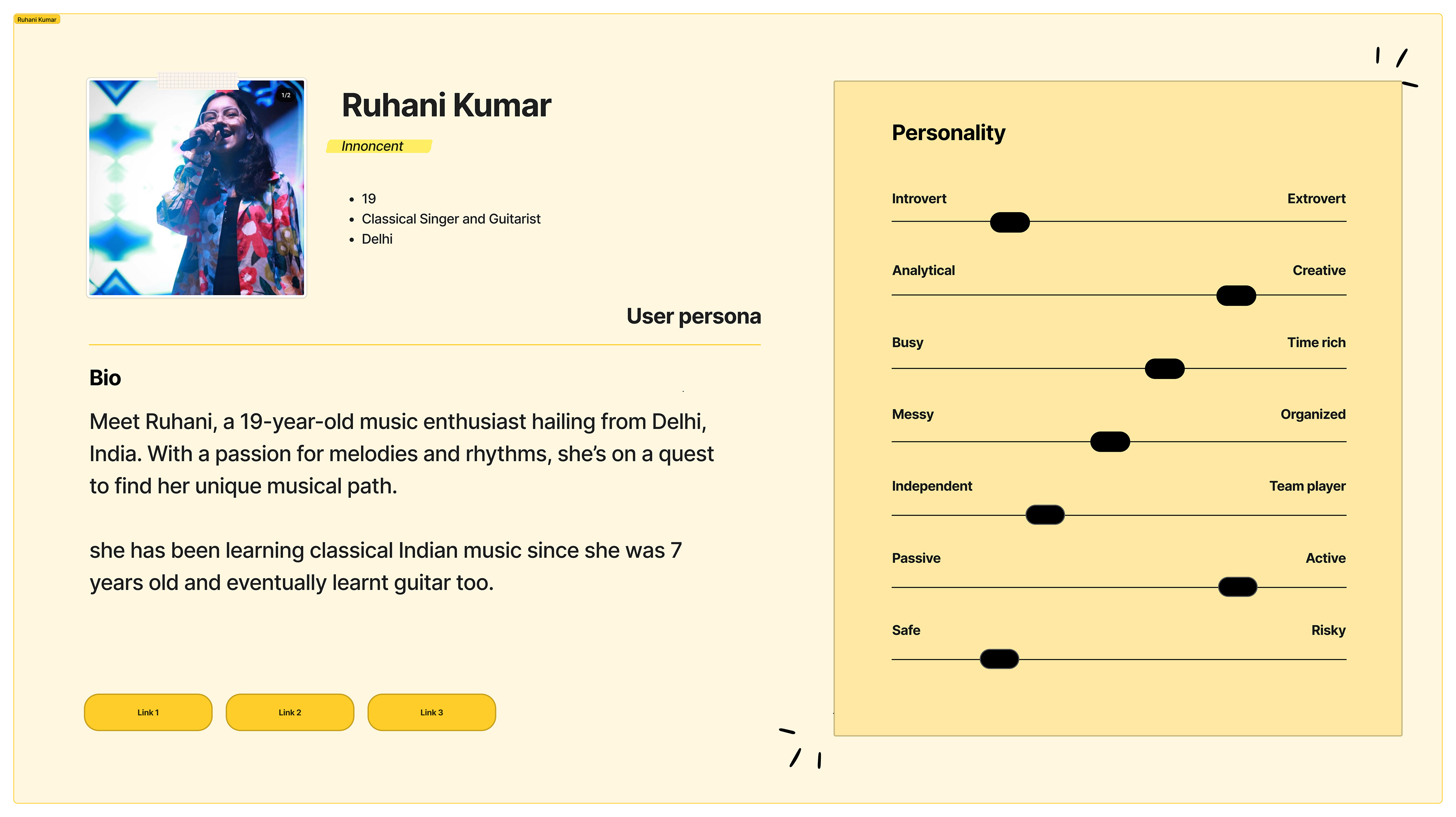 Ruhani Kumar

1/2

Ruhani Kumar

Innoncent

- 19
- Classical Singer and Guitarist
- Delhi

User persona

Bio

Meet Ruhani, a 19-year-old music enthusiast hailing from Delhi, India. With a passion for melodies and rhythms, she's on a quest to find her unique musical path.

she has been learning classical Indian music since she was 7 years old and eventually learnt guitar too.

Link 1
Link 2
Link 3

Personality

Introvert
Extrovert

Analytical
Creative

Busy
Time rich

Messy
Organized

Independent
Team player

Passive
Active

Safe
Risky